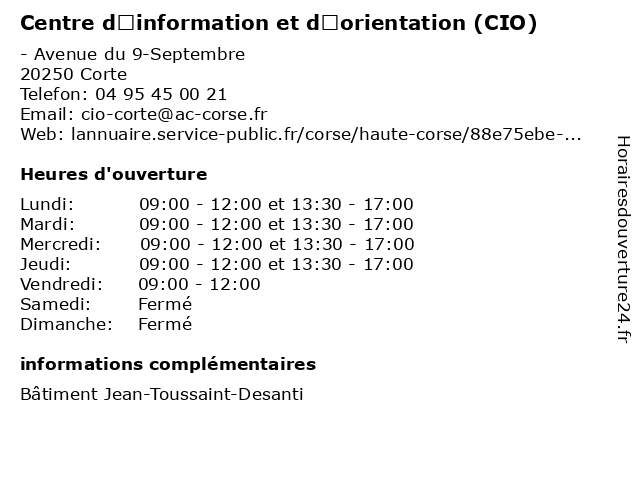 Centre d□information et d□orientation (CIO)

- Avenue du 9-Septembre
20250 Corte
Telefon: 04 95 45 00 21
Email: cio-corte@ac-corse.fr
Web: lannuaire.service-public.fr/corse/haute-corse/88e75ebe-...

Heures d'ouverture

Lundi: 09:00 - 12:00 et 13:30 - 17:00
Mardi: 09:00 - 12:00 et 13:30 - 17:00
Mercredi: 09:00 - 12:00 et 13:30 - 17:00
Jeudi: 09:00 - 12:00 et 13:30 - 17:00
Vendredi: 09:00 - 12:00
Samedi: Fermé
Dimanche: Fermé

informations complémentaires

Bâtiment Jean-Toussaint-Desanti

Horairesdouverture24.fr